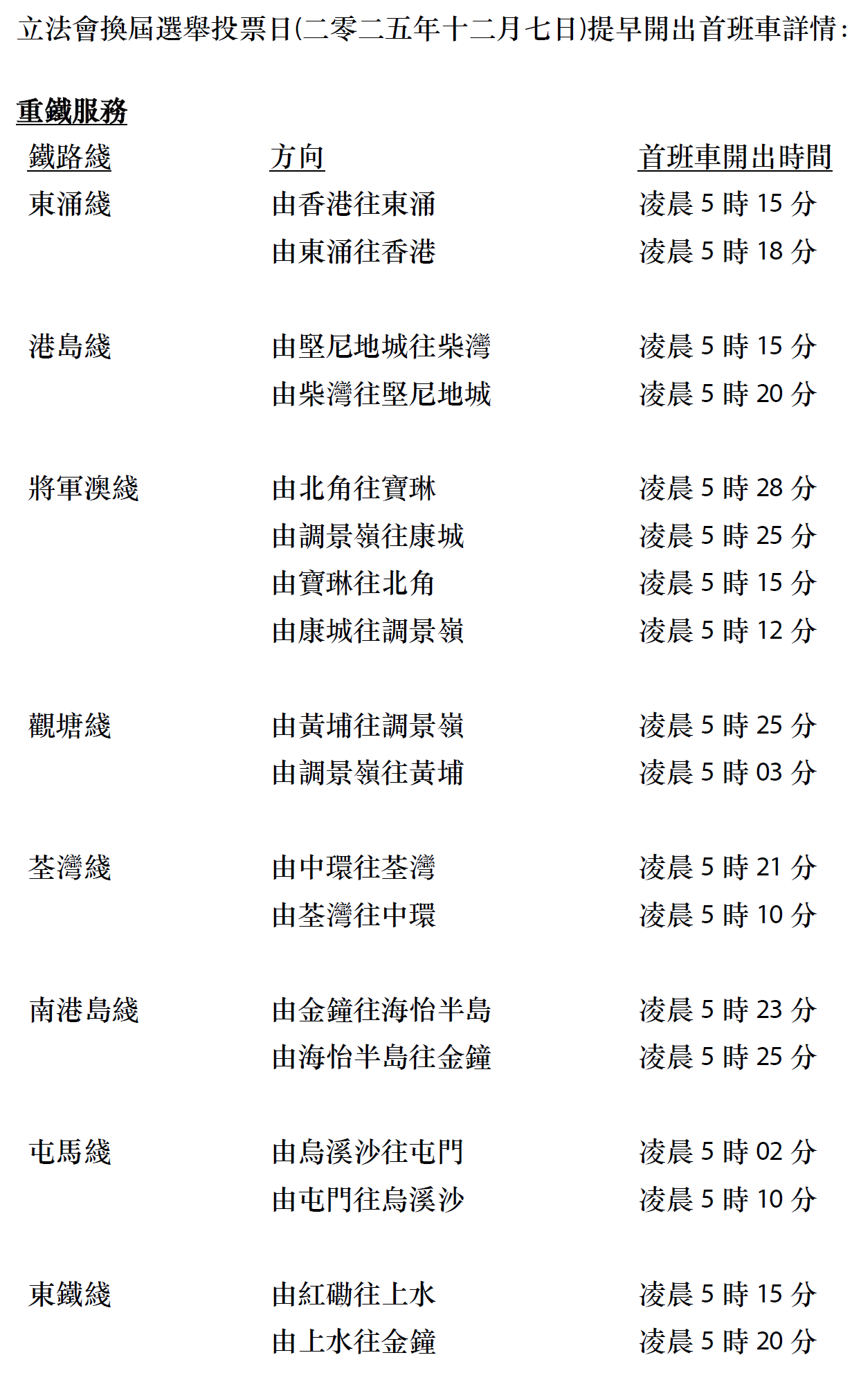 立法會換屆選舉投票日(二零二五年十二月七日)提早開出首班車詳情:

重鐵服務

| 鐵路綫 | 方向 | 首班車開出時間 |
|---|---|---|
| 東涌綫 | 由香港往東涌 | 凌晨 5 時 15 分 |
| | 由東涌往香港 | 凌晨 5 時 18 分 |
| 港島綫 | 由堅尼地城往柴灣 | 凌晨 5 時 15 分 |
| | 由柴灣往堅尼地城 | 凌晨 5 時 20 分 |
| 將軍澳綫 | 由北角往寶琳 | 凌晨 5 時 28 分 |
| | 由調景嶺往康城 | 凌晨 5 時 25 分 |
| | 由寶琳往北角 | 凌晨 5 時 15 分 |
| | 由康城往調景嶺 | 凌晨 5 時 12 分 |
| 觀塘綫 | 由黃埔往調景嶺 | 凌晨 5 時 25 分 |
| | 由調景嶺往黃埔 | 凌晨 5 時 03 分 |
| 荃灣綫 | 由中環往荃灣 | 凌晨 5 時 21 分 |
| | 由荃灣往中環 | 凌晨 5 時 10 分 |
| 南港島綫 | 由金鐘往海怡半島 | 凌晨 5 時 23 分 |
| | 由海怡半島往金鐘 | 凌晨 5 時 25 分 |
| 屯馬綫 | 由烏溪沙往屯門 | 凌晨 5 時 02 分 |
| | 由屯門往烏溪沙 | 凌晨 5 時 10 分 |
| 東鐵綫 | 由紅磡往上水 | 凌晨 5 時 15 分 |
| | 由上水往金鐘 | 凌晨 5 時 20 分 |